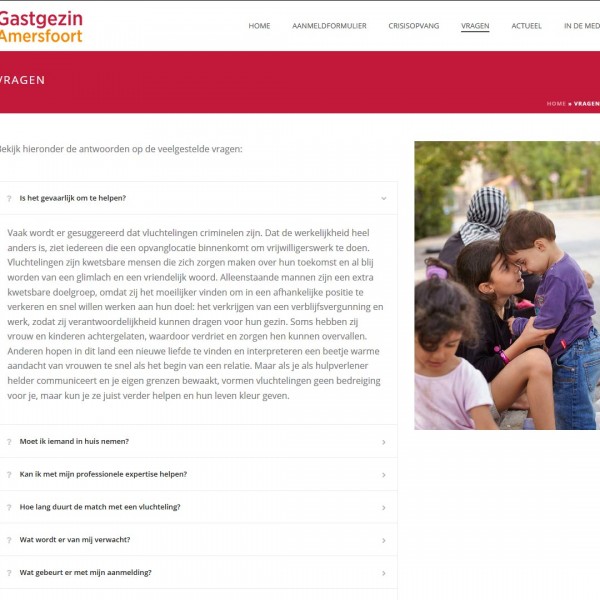 Gastgezin
Amersfoort

HOME AANMELDFORMULIER CRISISOPVANG VRAGEN ACTUEEL IN DE MED

VRAGEN

HOME » VRAGEN

Bekijk hieronder de antwoorden op de veelgestelde vragen:

? Is het gevaarlijk om te helpen?

Vaak wordt er gesuggereerd dat vluchtelingen criminelen zijn. Dat de werkelijkheid heel anders is, ziet iedereen die een opvanglocatie binnenkomt om vrijwilligerswerk te doen. Vluchtelingen zijn kwetsbare mensen die zich zorgen maken over hun toekomst en al blij worden van een glimlach en een vriendelijk woord. Alleenstaande mannen zijn een extra kwetsbare doelgroep, omdat zij het moeilijker vinden om in een afhankelijke positie te verkeren en snel willen werken aan hun doel: het verkrijgen van een verblijfsvergunning en werk, zodat zij verantwoordelijkheid kunnen dragen voor hun gezin. Soms hebben zij vrouw en kinderen achtergelaten, waardoor verdriet en zorgen hen kunnen overvallen. Anderen hopen in dit land een nieuwe liefde te vinden en interpreteren een beetje warme aandacht van vrouwen te snel als het begin van een relatie. Maar als je als hulpverlener helder communiceert en je eigen grenzen bewaakt, vormen vluchtelingen geen bedreiging voor je, maar kun je ze juist verder helpen en hun leven kleur geven.

? Moet ik iemand in huis nemen?

? Kan ik met mijn professionele expertise helpen?

? Hoe lang duurt de match met een vluchteling?

? Wat wordt er van mij verwacht?

? Wat gebeurt er met mijn aanmelding?